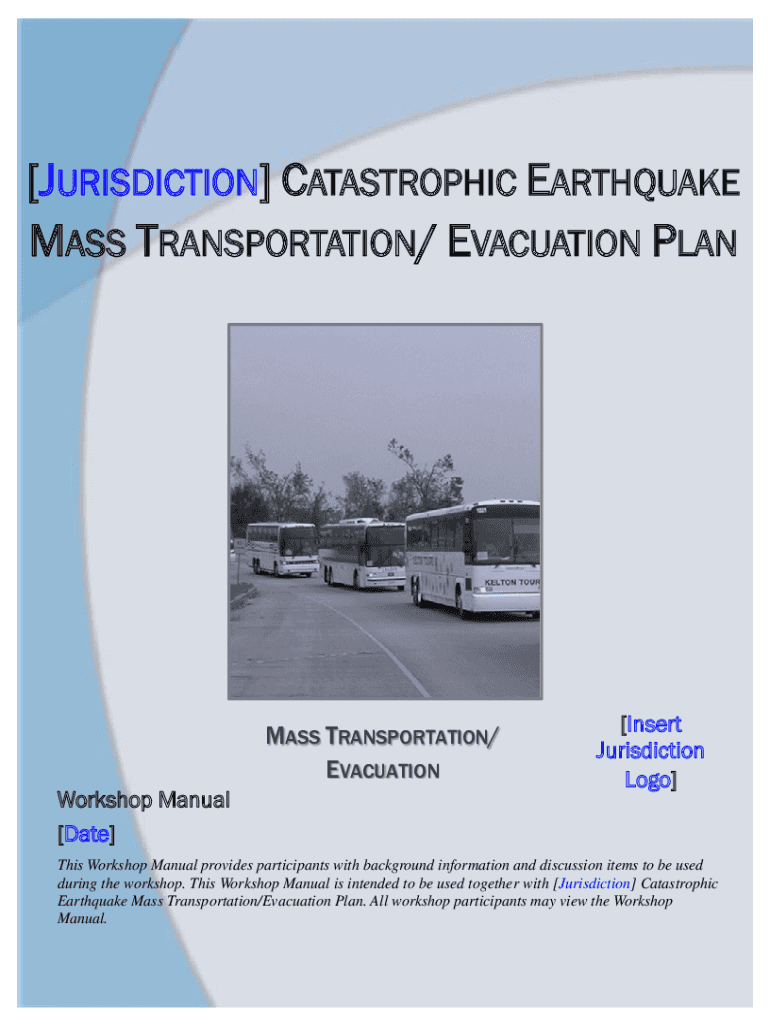 [JURISDICTION] CATASTROPHIC EARTHQUAKE MASS TRANSPORTATION/ EVACUATION PLAN

KELTON TOUR

MASS TRANSPORTATION/ EVACUATION

[Insert Jurisdiction Logo]

Workshop Manual

[Date]

This Workshop Manual provides participants with background information and discussion items to be used during the workshop. This Workshop Manual is intended to be used together with [Jurisdiction] Catastrophic Earthquake Mass Transportation/Evacuation Plan. All workshop participants may view the Workshop Manual.